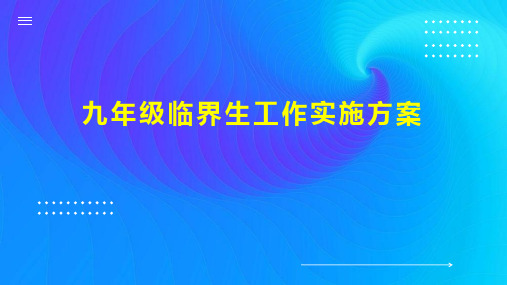 九年级临界生工作实施方案